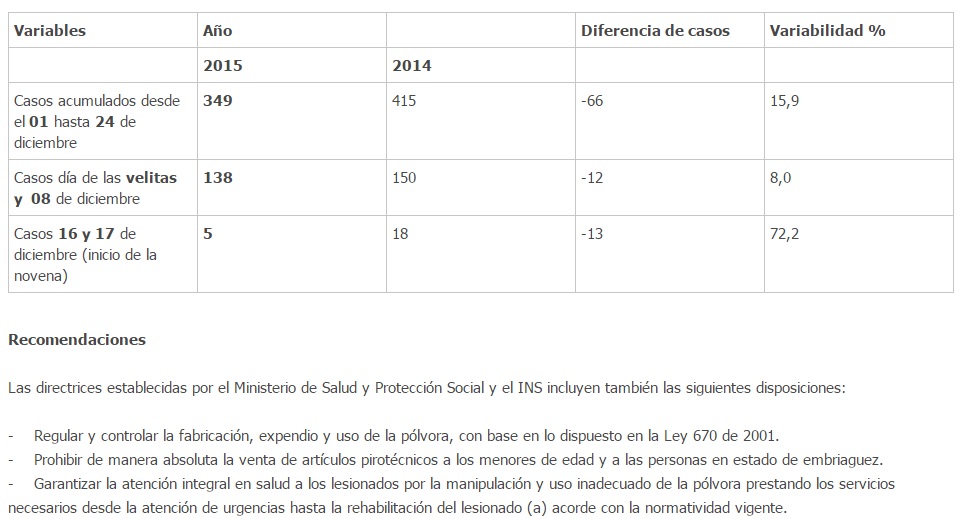 | Variables | Año | | Diferencia de casos | Variabilidad % |
|---|---|---|---|---|
| | 2015 | 2014 | | |
| Casos acumulados desde el 01 hasta 24 de diciembre | 349 | 415 | -66 | 15,9 |
| Casos día de las velitas y 08 de diciembre | 138 | 150 | -12 | 8,0 |
| Casos 16 y 17 de diciembre (inicio de la novena) | 5 | 18 | -13 | 72,2 |

Recomendaciones

Las directrices establecidas por el Ministerio de Salud y Protección Social y el INS incluyen también las siguientes disposiciones:

- Regular y controlar la fabricación, expendio y uso de la pólvora, con base en lo dispuesto en la Ley 670 de 2001.
- Prohibir de manera absoluta la venta de artículos pirotécnicos a los menores de edad y a las personas en estado de embriaguez.
- Garantizar la atención integral en salud a los lesionados por la manipulación y uso inadecuado de la pólvora prestando los servicios necesarios desde la atención de urgencias hasta la rehabilitación del lesionado (a) acorde con la normatividad vigente.